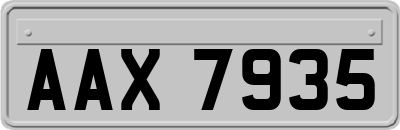 AAX 7935